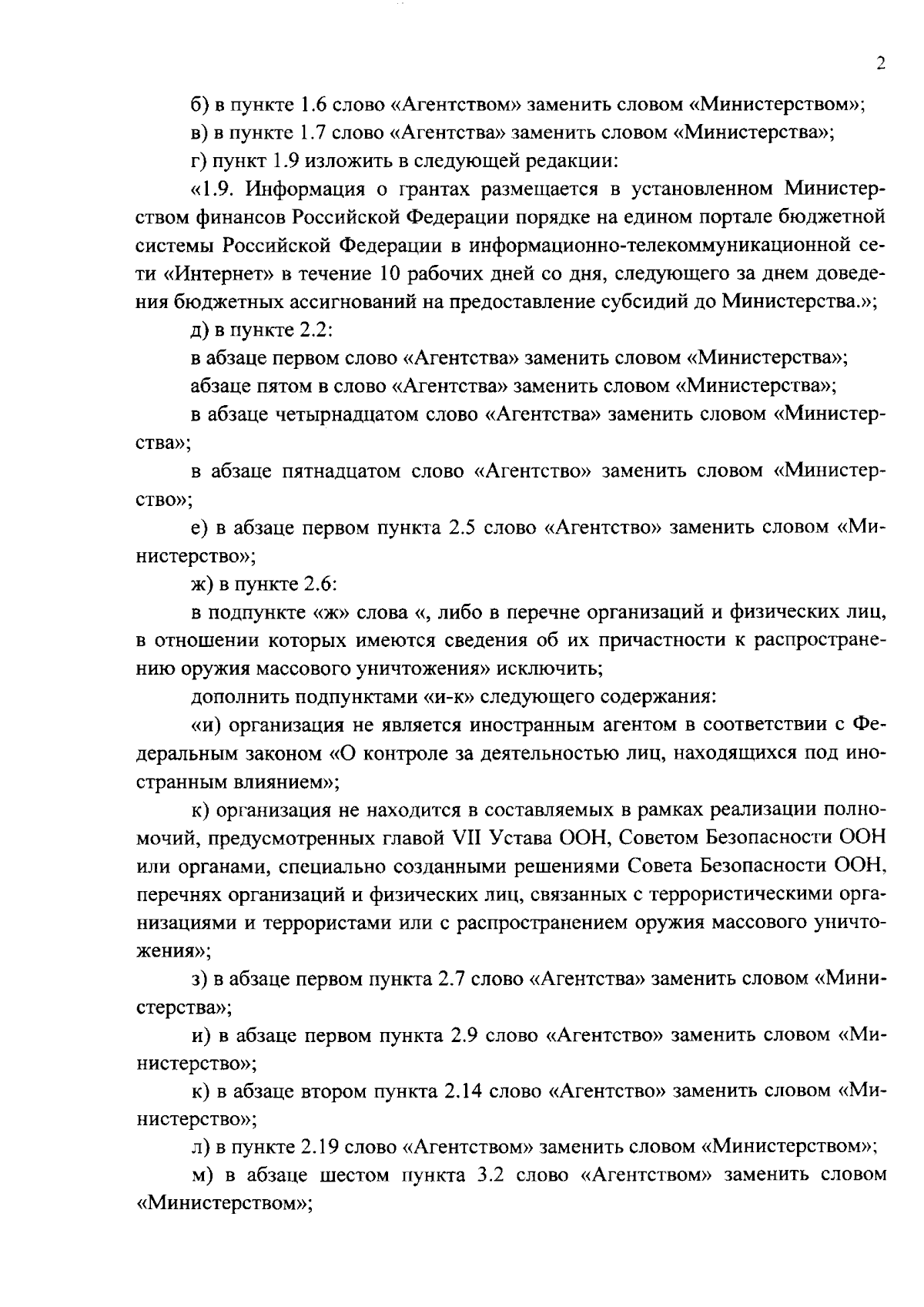 2

б) в пункте 1.6 слово «Агентством» заменить словом «Министерством»;

в) в пункте 1.7 слово «Агентства» заменить словом «Министерства»;

г) пункт 1.9 изложить в следующей редакции:

«1.9. Информация о грантах размещается в установленном Министерством финансов Российской Федерации порядке на едином портале бюджетной системы Российской Федерации в информационно-телекоммуникационной сети «Интернет» в течение 10 рабочих дней со дня, следующего за днем доведения бюджетных ассигнований на предоставление субсидий до Министерства.»;

д) в пункте 2.2:

в абзаце первом слово «Агентства» заменить словом «Министерства»;

абзаце пятом в слово «Агентства» заменить словом «Министерства»;

в абзаце четырнадцатом слово «Агентства» заменить словом «Министерства»;

в абзаце пятнадцатом слово «Агентство» заменить словом «Министерство»;

е) в абзаце первом пункта 2.5 слово «Агентство» заменить словом «Министерство»;

ж) в пункте 2.6:

в подпункте «ж» слова «, либо в перечне организаций и физических лиц, в отношении которых имеются сведения об их причастности к распространению оружия массового уничтожения» исключить;

дополнить подпунктами «и-к» следующего содержания:

«и) организация не является иностранным агентом в соответствии с Федеральным законом «О контроле за деятельностью лиц, находящихся под иностранным влиянием»;

к) организация не находится в составляемых в рамках реализации полномочий, предусмотренных главой VII Устава ООН, Советом Безопасности ООН или органами, специально созданными решениями Совета Безопасности ООН, перечнях организаций и физических лиц, связанных с террористическими организациями и террористами или с распространением оружия массового уничтожения»;

з) в абзаце первом пункта 2.7 слово «Агентства» заменить словом «Министерства»;

и) в абзаце первом пункта 2.9 слово «Агентство» заменить словом «Министерство»;

к) в абзаце втором пункта 2.14 слово «Агентство» заменить словом «Министерство»;

л) в пункте 2.19 слово «Агентством» заменить словом «Министерством»;

м) в абзаце шестом пункта 3.2 слово «Агентством» заменить словом «Министерством»;